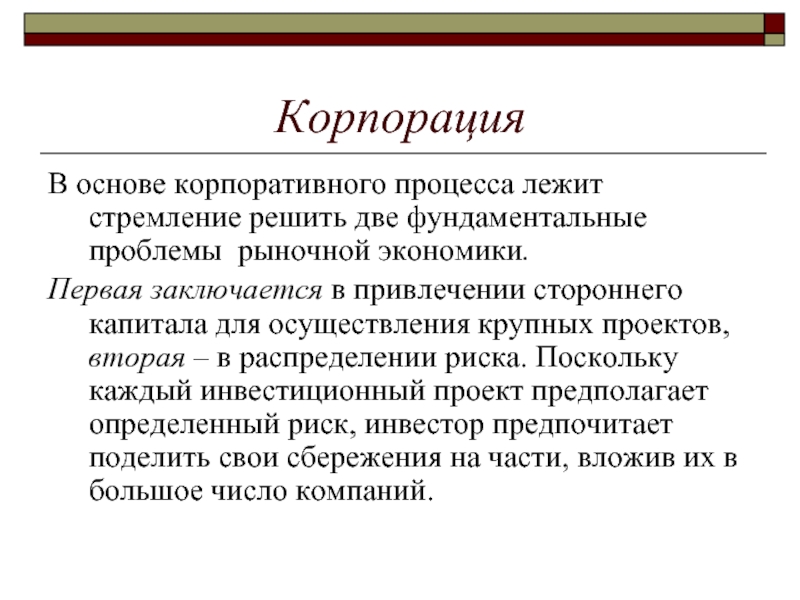 Корпорация

В основе корпоративного процесса лежит стремление решить две фундаментальные проблемы  рыночной экономики.

Первая заключается в привлечении стороннего капитала для осуществления крупных проектов, вторая – в распределении риска. Поскольку каждый инвестиционный проект предполагает определенный риск, инвестор предпочитает поделить свои сбережения на части, вложив их в большое число компаний.